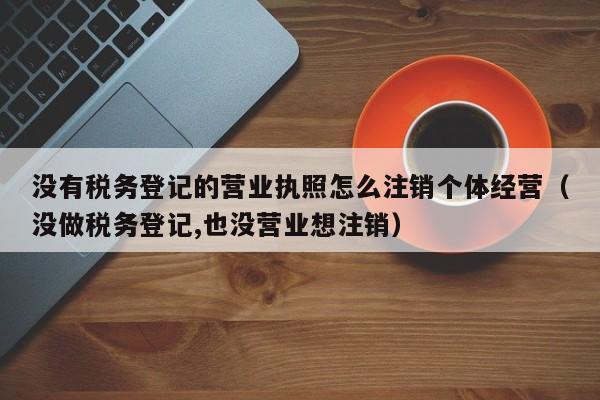 没有税务登记的营业执照怎么注销个体经营（没做税务登记,也没营业想注销）